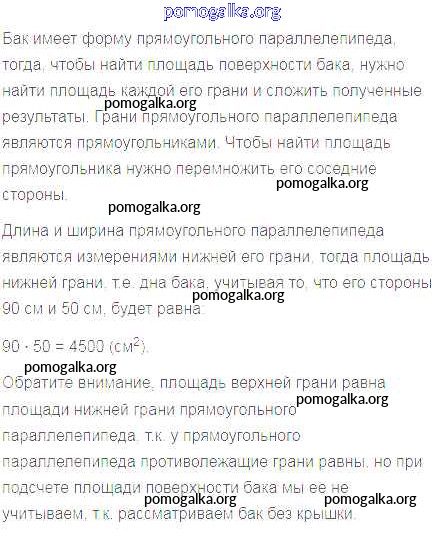 pomogalka.org

Бак имеет форму прямоугольного параллелепипеда, тогда, чтобы найти площадь поверхности бака, нужно найти площадь каждой его грани и сложить полученные результаты. Грани прямоугольного параллелепипеда являются прямоугольниками. Чтобы найти площадь прямоугольника нужно перемножить его соседние стороны.

pomogalka.org

pomogalka.org

pomogalka.org

Длина и ширина прямоугольного параллелепипеда являются измерениями нижней его грани, тогда площадь нижней грани, т.е. дна бака, учитывая то, что его стороны 90 см и 50 см, будет равна:

pomogalka.org

$90 \cdot 50 = 4500$ (см$^2$).

pomogalka.org

Обратите внимание, площадь верхней грани равна площади нижней грани прямоугольного параллелепипеда, т.к. у прямоугольного параллелепипеда противолежащие грани равны, но при подсчете площади поверхности бака мы ее не учитываем, т.к. рассматриваем бак без крышки.

pomogalka.org

pomogalka.org

pomogalka.org